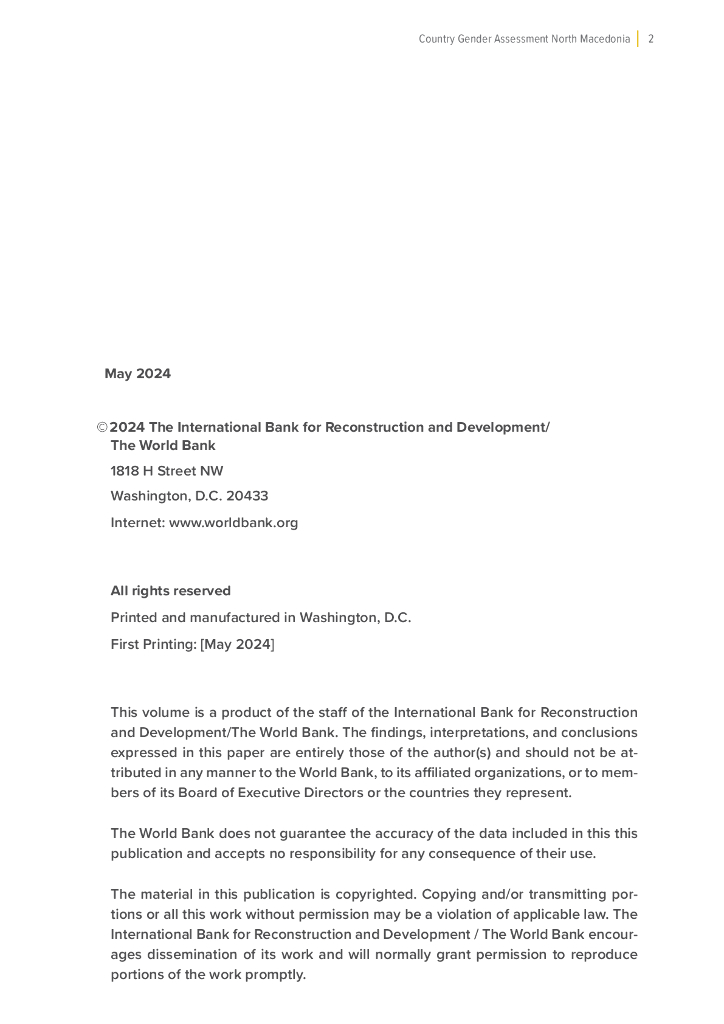 Country Gender Assessment North Macedonia | 2

May 2024

© 2024 The International Bank for Reconstruction and Development/ The World Bank
1818 H Street NW
Washington, D.C. 20433
Internet: www.worldbank.org

All rights reserved
Printed and manufactured in Washington, D.C.
First Printing: [May 2024]

This volume is a product of the staff of the International Bank for Reconstruction and Development/The World Bank. The findings, interpretations, and conclusions expressed in this paper are entirely those of the author(s) and should not be attributed in any manner to the World Bank, to its affiliated organizations, or to members of its Board of Executive Directors or the countries they represent.

The World Bank does not guarantee the accuracy of the data included in this this publication and accepts no responsibility for any consequence of their use.

The material in this publication is copyrighted. Copying and/or transmitting portions or all this work without permission may be a violation of applicable law. The International Bank for Reconstruction and Development / The World Bank encourages dissemination of its work and will normally grant permission to reproduce portions of the work promptly.